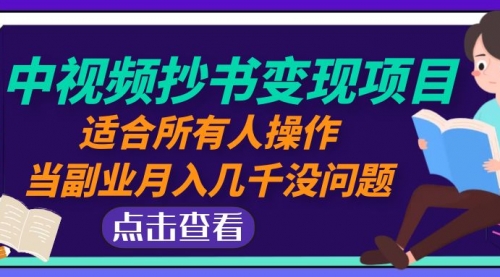 中视频抄书变现项目
适合所有人操作
当副业月入几千没问题
点击查看